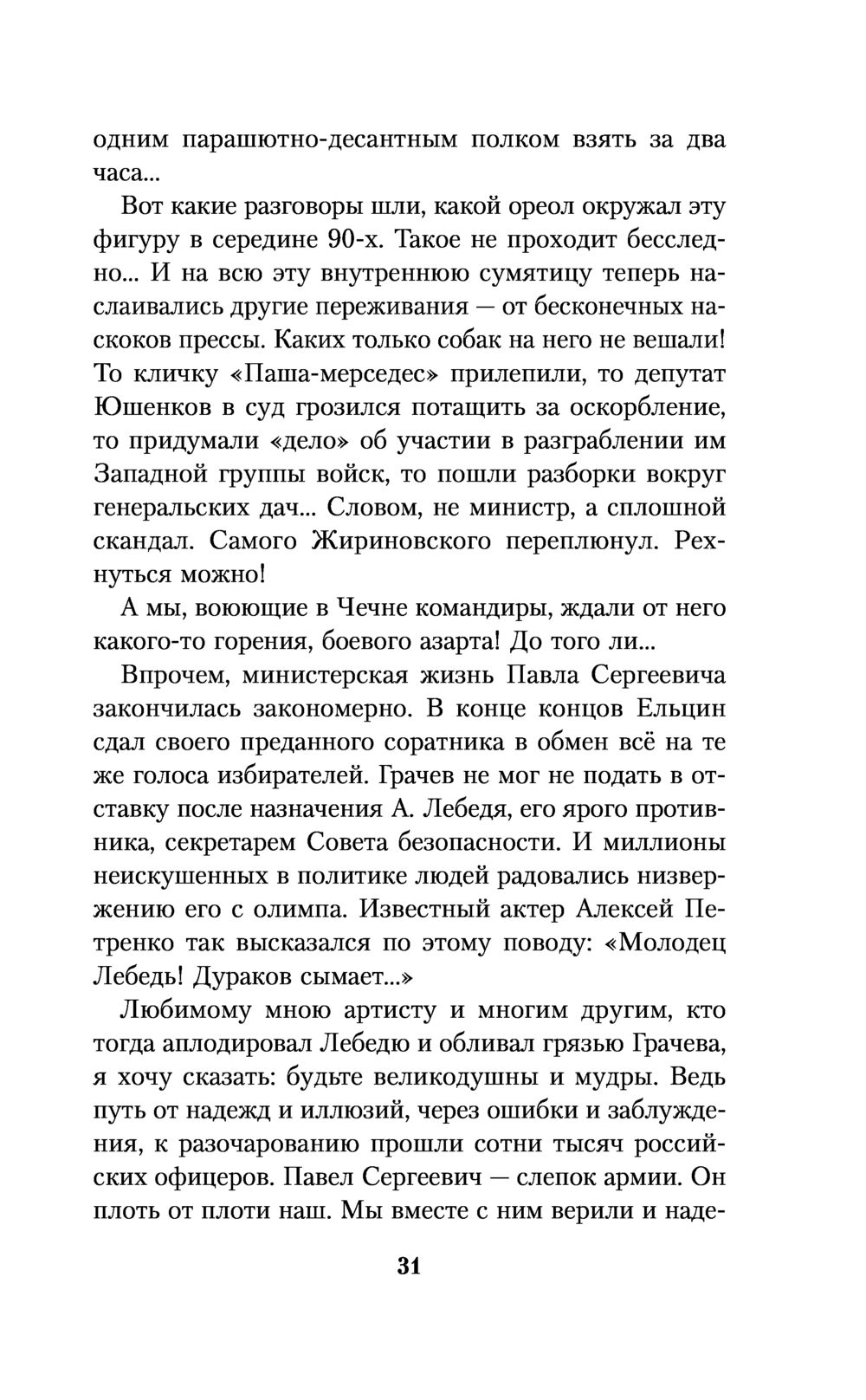 одним парашютно-десантным полком взять за два часа...

Вот какие разговоры шли, какой ореол окружал эту фигуру в середине 90-х. Такое не проходит бесследно... И на всю эту внутреннюю сумятицу теперь наслаивались другие переживания — от бесконечных наскоков прессы. Каких только собак на него не вешали! То кличку «Паша-мерседес» прилепили, то депутат Юшенков в суд грозился потащить за оскорбление, то придумали «дело» об участии в разграблении им Западной группы войск, то пошли разборки вокруг генеральских дач... Словом, не министр, а сплошной скандал. Самого Жириновского переплюнул. Рехнуться можно!

А мы, воюющие в Чечне командиры, ждали от него какого-то горения, боевого азарта! До того ли...

Впрочем, министерская жизнь Павла Сергеевича закончилась закономерно. В конце концов Ельцин сдал своего преданного соратника в обмен всё на те же голоса избирателей. Грачев не мог не подать в отставку после назначения А. Лебедя, его ярого противника, секретарем Совета безопасности. И миллионы неискушенных в политике людей радовались низвержению его с олимпа. Известный актер Алексей Петренко так высказался по этому поводу: «Молодец Лебедь! Дураков сымает...»

Любимому мною артисту и многим другим, кто тогда аплодировал Лебедю и обливал грязью Грачева, я хочу сказать: будьте великодушны и мудры. Ведь путь от надежд и иллюзий, через ошибки и заблуждения, к разочарованию прошли сотни тысяч российских офицеров. Павел Сергеевич — слепок армии. Он плоть от плоти наш. Мы вместе с ним верили и наде-

31